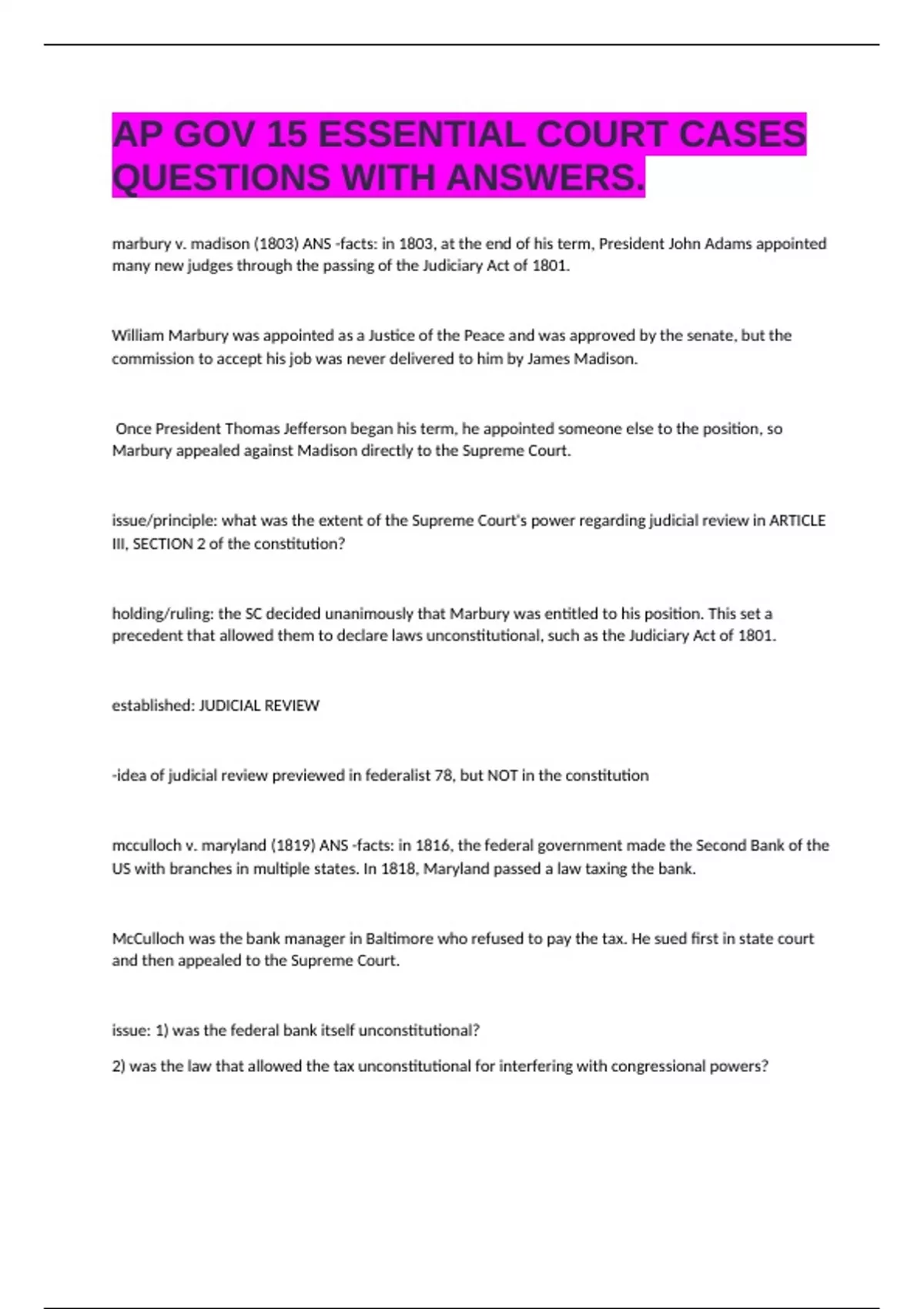 AP GOV 15 ESSENTIAL COURT CASES QUESTIONS WITH ANSWERS.

marbury v. madison (1803) ANS -facts: in 1803, at the end of his term, President John Adams appointed many new judges through the passing of the Judiciary Act of 1801.

William Marbury was appointed as a Justice of the Peace and was approved by the senate, but the commission to accept his job was never delivered to him by James Madison.

Once President Thomas Jefferson began his term, he appointed someone else to the position, so Marbury appealed against Madison directly to the Supreme Court.

issue/principle: what was the extent of the Supreme Court's power regarding judicial review in ARTICLE III, SECTION 2 of the constitution?

holding/ruling: the SC decided unanimously that Marbury was entitled to his position. This set a precedent that allowed them to declare laws unconstitutional, such as the Judiciary Act of 1801.

established: JUDICIAL REVIEW

-idea of judicial review previewed in federalist 78, but NOT in the constitution

mcculloch v. maryland (1819) ANS -facts: in 1816, the federal government made the Second Bank of the US with branches in multiple states. In 1818, Maryland passed a law taxing the bank.

McCulloch was the bank manager in Baltimore who refused to pay the tax. He sued first in state court and then appealed to the Supreme Court.

issue: 1) was the federal bank itself unconstitutional?

2) was the law that allowed the tax unconstitutional for interfering with congressional powers?